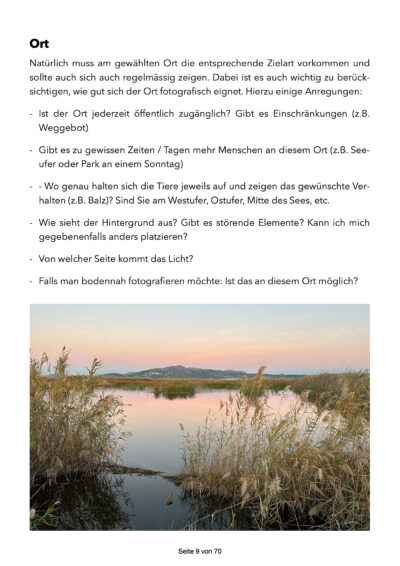 Ort

Natürlich muss am gewählten Ort die entsprechende Zielart vorkommen und sollte auch sich auch regelmässig zeigen. Dabei ist es auch wichtig zu berücksichtigen, wie gut sich der Ort fotografisch eignet. Hierzu einige Anregungen:

- Ist der Ort jederzeit öffentlich zugänglich? Gibt es Einschränkungen (z.B. Weggebot)

- Gibt es zu gewissen Zeiten / Tagen mehr Menschen an diesem Ort (z.B. Seeufer oder Park an einem Sonntag)

- - Wo genau halten sich die Tiere jeweils auf und zeigen das gewünschte Verhalten (z.B. Balz)? Sind Sie am Westufer, Ostufer, Mitte des Sees, etc.

- Wie sieht der Hintergrund aus? Gibt es störende Elemente? Kann ich mich gegebenenfalls anders platzieren?

- Von welcher Seite kommt das Licht?

- Falls man bodennah fotografieren möchte: Ist das an diesem Ort möglich?

Seite 9 von 70